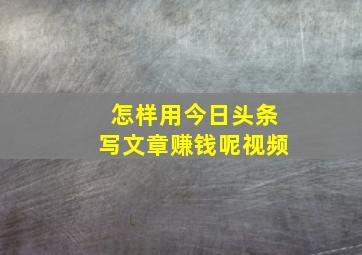 怎样用今日头条
写文章赚钱呢视频